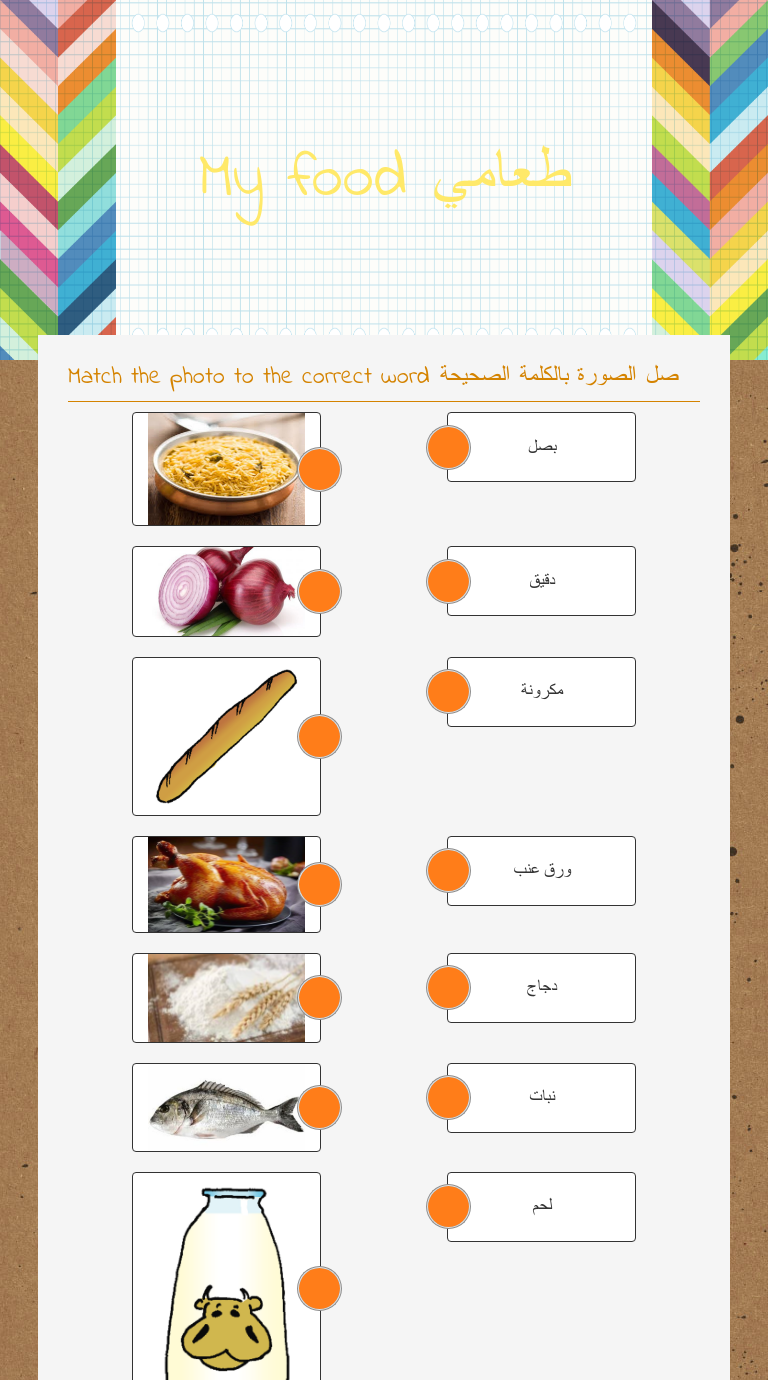 My food طعامي

Match the photo to the correct word صل الصورة بالكلمة الصحيحة

بصل

دقيق

مكرونة

ورق عنب

دجاج

نبات

لحم